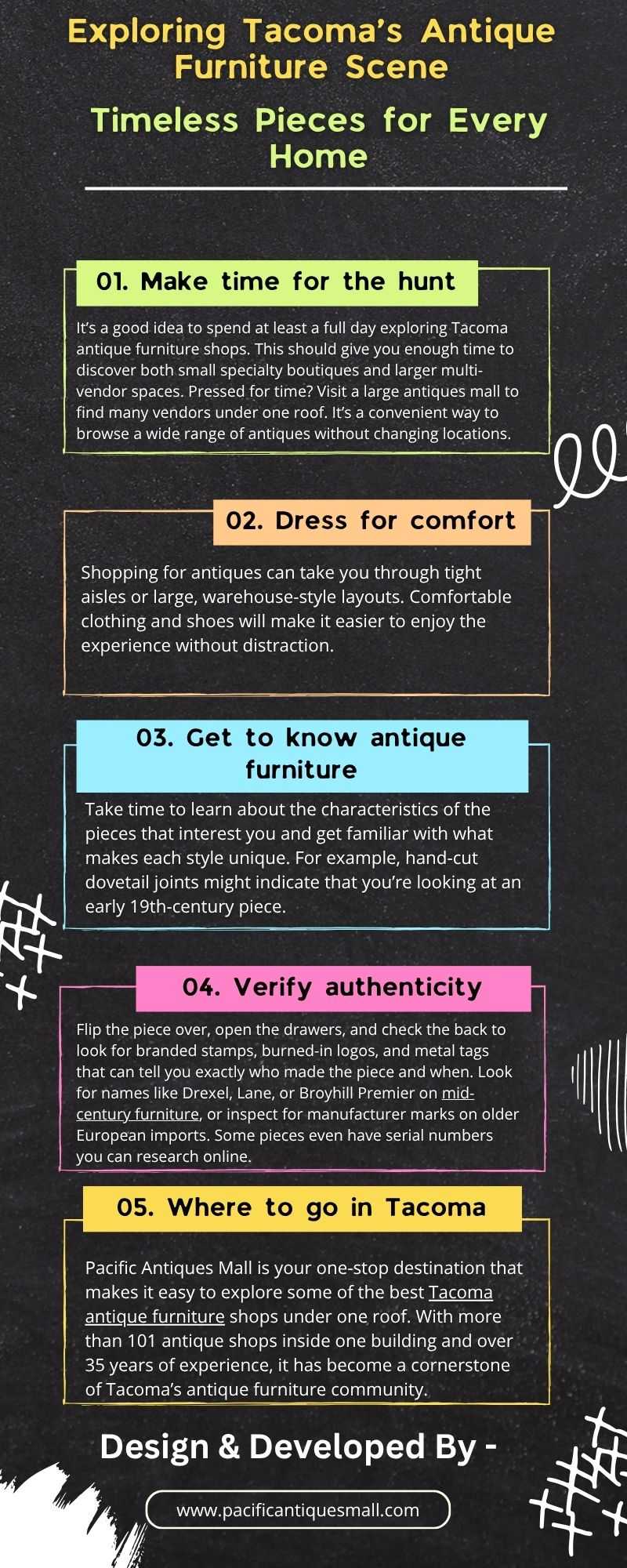 Exploring Tacoma's Antique Furniture Scene

Timeless Pieces for Every Home

01. Make time for the hunt

It's a good idea to spend at least a full day exploring Tacoma antique furniture shops. This should give you enough time to discover both small specialty boutiques and larger multi-vendor spaces. Pressed for time? Visit a large antiques mall to find many vendors under one roof. It's a convenient way to browse a wide range of antiques without changing locations.

02. Dress for comfort

Shopping for antiques can take you through tight aisles or large, warehouse-style layouts. Comfortable clothing and shoes will make it easier to enjoy the experience without distraction.

03. Get to know antique furniture

Take time to learn about the characteristics of the pieces that interest you and get familiar with what makes each style unique. For example, hand-cut dovetail joints might indicate that you're looking at an early 19th-century piece.

04. Verify authenticity

Flip the piece over, open the drawers, and check the back to look for branded stamps, burned-in logos, and metal tags that can tell you exactly who made the piece and when. Look for names like Drexel, Lane, or Broyhill Premier on mid-century furniture, or inspect for manufacturer marks on older European imports. Some pieces even have serial numbers you can research online.

05. Where to go in Tacoma

Pacific Antiques Mall is your one-stop destination that makes it easy to explore some of the best Tacoma antique furniture shops under one roof. With more than 101 antique shops inside one building and over 35 years of experience, it has become a cornerstone of Tacoma's antique furniture community.

Design & Developed By -

www.pacificantiquesmall.com